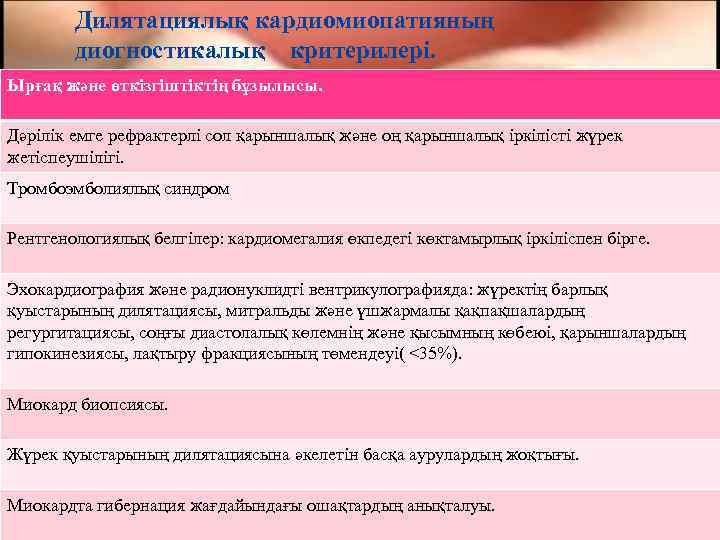 Дилятациялық кардиомиопатияның диогностикалық критерилері.

| Ырғақ және өткізгіштіктің бұзылысы. |
|---|
| Дәрілік емге рефрактерлі сол қарыншалық және оң қарыншалық іркілісті жүрек жетіспеушілігі. |
| Тромбоэмболиялық синдром |
| Рентгенологиялық белгілер: кардиомегалия өкпедегі көктамырлық іркіліспен бірге. |
| Эхокардиография және радионуклидті вентрикулографияда: жүректің барлық қуыстарының дилятациясы, митральды және үшжармалы қақпақшалардың регургитациясы, соңғы диастолалық көлемнің және қысымның көбеюі, қарыншалардың гипокинезиясы, лақтыру фракциясының төмендеуі( <35%). |
| Миокард биопсиясы. |
| Жүрек қуыстарының дилятациясына әкелетін басқа аурулардың жоқтығы. |
| Миокардта гибернация жағдайындағы ошақтардың анықталуы. |